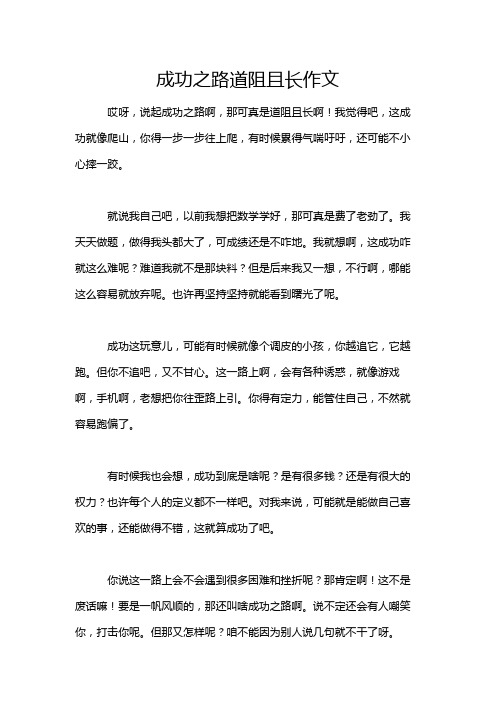 成功之路道阻且长作文

哎呀，说起成功之路啊，那可真是道阻且长啊！我觉得吧，这成功就像爬山，你得一步一步往上爬，有时候累得气喘吁吁，还可能不小心摔一跤。

就说我自己吧，以前我想把数学学好，那可真是费了老劲了。我天天做题，做得我头都大了，可成绩还是不咋地。我就想啊，这成功咋就这么难呢？难道我就不是那块料？但是后来我又一想，不行啊，哪能这么容易就放弃呢。也许再坚持坚持就能看到曙光了呢。

成功这玩意儿，可能有时候就像个调皮的小孩，你越追它，它越跑。但你不追吧，又不甘心。这一路上啊，会有各种诱惑，就像游戏啊，手机啊，老想把你往歪路上引。你得有定力，能管住自己，不然就容易跑偏了。

有时候我也会想，成功到底是啥呢？是有很多钱？还是有很大的权力？也许每个人的定义都不一样吧。对我来说，可能就是能做自己喜欢的事，还能做得不错，这就算成功了吧。

你说这一路上会不会遇到很多困难和挫折呢？那肯定啊！这不是废话嘛！要是一帆风顺的，那还叫啥成功之路啊。说不定还会有人嘲笑你，打击你呢。但那又怎样呢？咱不能因为别人说几句就不干了呀。